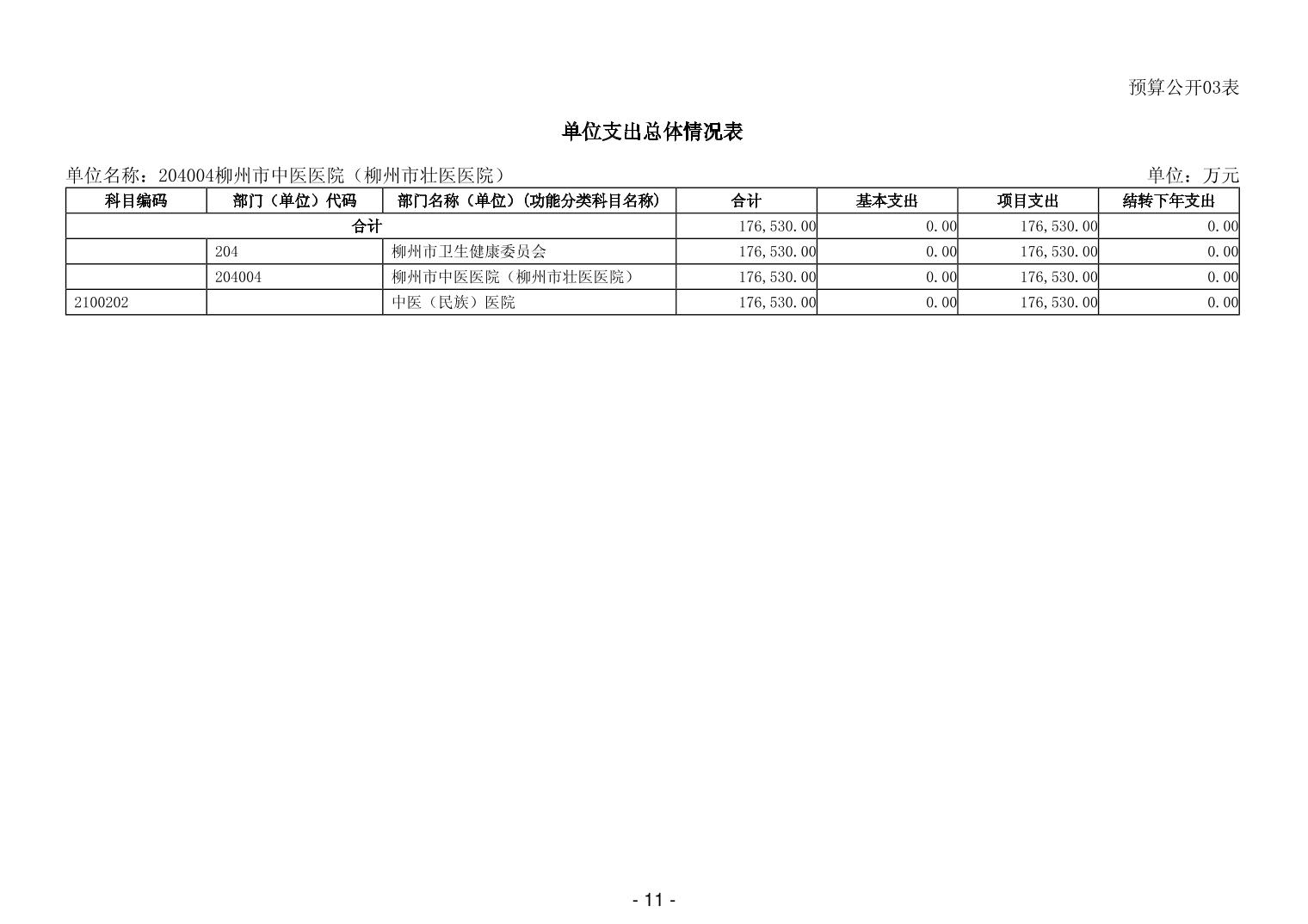 预算公开03表

单位支出总体情况表

单位名称：204004柳州市中医医院（柳州市壮医医院）

单位：万元

| 科目编码 | 部门（单位）代码 | 部门名称（单位）（功能分类科目名称） | 合计 | 基本支出 | 项目支出 | 结转下年支出 |
|---|---|---|---|---|---|---|
| 合计 | | | 176,530.00 | 0.00 | 176,530.00 | 0.00 |
| | 204 | 柳州市卫生健康委员会 | 176,530.00 | 0.00 | 176,530.00 | 0.00 |
| | 204004 | 柳州市中医医院（柳州市壮医医院） | 176,530.00 | 0.00 | 176,530.00 | 0.00 |
| 2100202 | | 中医（民族）医院 | 176,530.00 | 0.00 | 176,530.00 | 0.00 |

- 11 -